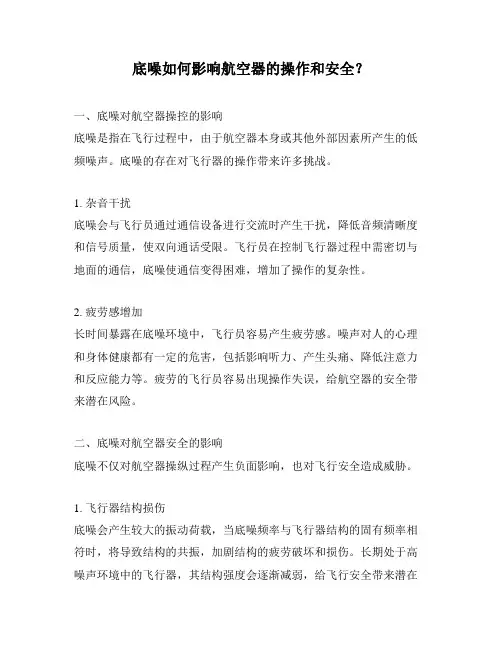 底噪如何影响航空器的操作和安全？

一、底噪对航空器操控的影响
底噪是指在飞行过程中，由于航空器本身或其他外部因素所产生的低频噪声。底噪的存在对飞行器的操作带来许多挑战。

1. 杂音干扰
底噪会与飞行员通过通信设备进行交流时产生干扰，降低音频清晰度和信号质量，使双向通话受限。飞行员在控制飞行器过程中需密切与地面的通信，底噪使通信变得困难，增加了操作的复杂性。

2. 疲劳感增加
长时间暴露在底噪环境中，飞行员容易产生疲劳感。噪声对人的心理和身体健康都有一定的危害，包括影响听力、产生头痛、降低注意力和反应能力等。疲劳的飞行员容易出现操作失误，给航空器的安全带来潜在风险。

二、底噪对航空器安全的影响
底噪不仅对航空器操纵过程产生负面影响，也对飞行安全造成威胁。

1. 飞行器结构损伤
底噪会产生较大的振动荷载，当底噪频率与飞行器结构的固有频率相符时，将导致结构的共振，加剧结构的疲劳破坏和损伤。长期处于高噪声环境中的飞行器，其结构强度会逐渐减弱，给飞行安全带来潜在